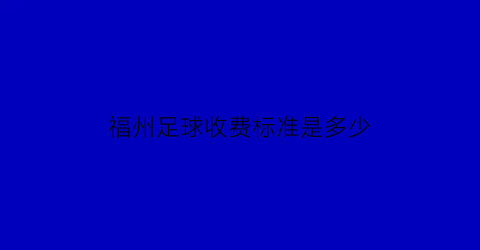 福州足球收费标准是多少